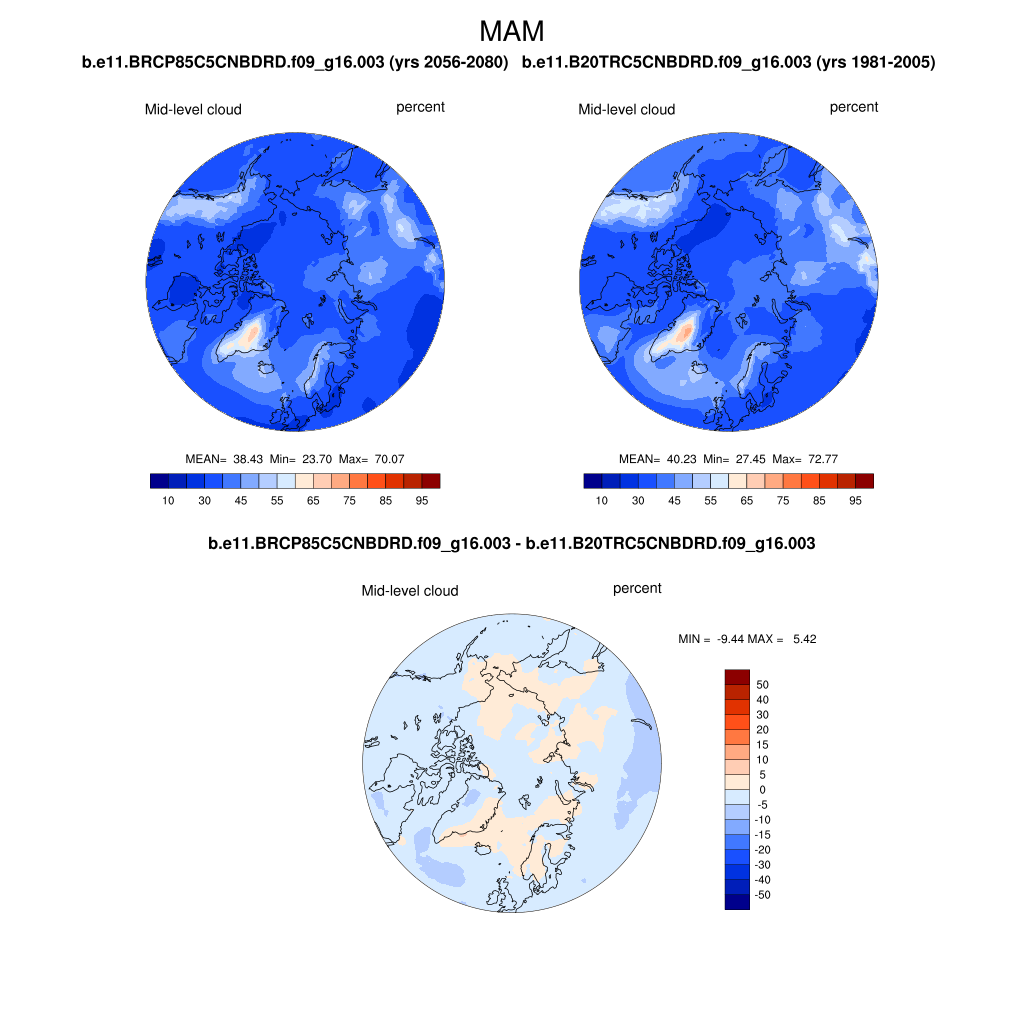 MAM

b.e11.BRCP85C5CNBDRD.f09_g16.003 (yrs 2056-2080)

Mid-level cloud percent

MEAN= 38.43 Min= 23.70 Max= 70.07

10 30 45 55 65 75 85 95

b.e11.B20TRC5CNBDRD.f09_g16.003 (yrs 1981-2005)

Mid-level cloud percent

MEAN= 40.23 Min= 27.45 Max= 72.77

10 30 45 55 65 75 85 95

b.e11.BRCP85C5CNBDRD.f09_g16.003 - b.e11.B20TRC5CNBDRD.f09_g16.003

Mid-level cloud percent

MIN = -9.44 MAX = 5.42

50
40
30
20
15
10
5
0
-5
-10
-15
-20
-30
-40
-50